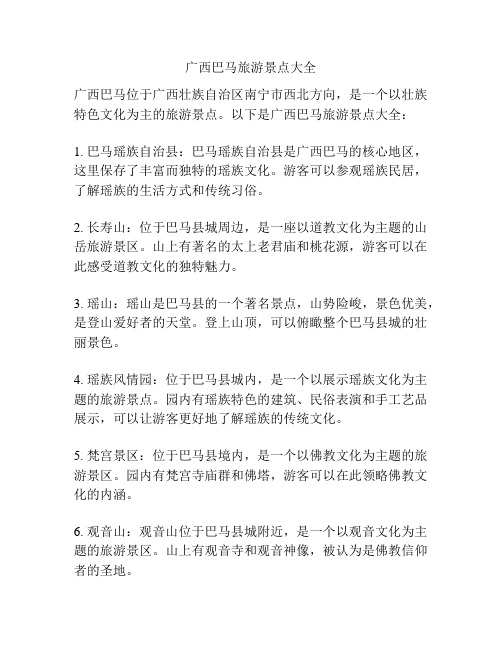 广西巴马旅游景点大全

广西巴马位于广西壮族自治区南宁市西北方向，是一个以壮族特色文化为主的旅游景点。以下是广西巴马旅游景点大全：

1. 巴马瑶族自治县：巴马瑶族自治县是广西巴马的核心地区，这里保存了丰富而独特的瑶族文化。游客可以参观瑶族民居，了解瑶族的生活方式和传统习俗。

2. 长寿山：位于巴马县城周边，是一座以道教文化为主题的山岳旅游景区。山上有著名的太上老君庙和桃花源，游客可以在此感受道教文化的独特魅力。

3. 瑶山：瑶山是巴马县的一个著名景点，山势险峻，景色优美，是登山爱好者的天堂。登上山顶，可以俯瞰整个巴马县城的壮丽景色。

4. 瑶族风情园：位于巴马县城内，是一个以展示瑶族文化为主题的旅游景点。园内有瑶族特色的建筑、民俗表演和手工艺品展示，可以让游客更好地了解瑶族的传统文化。

5. 梵宫景区：位于巴马县境内，是一个以佛教文化为主题的旅游景区。园内有梵宫寺庙群和佛塔，游客可以在此领略佛教文化的内涵。

6. 观音山：观音山位于巴马县城附近，是一个以观音文化为主题的旅游景区。山上有观音寺和观音神像，被认为是佛教信仰者的圣地。